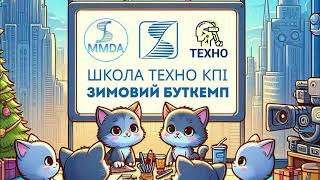 MMDA

ТЕХНО

ШКОЛА ТЕХНО КПІ
ЗИМОВИЙ БУТКЕМП